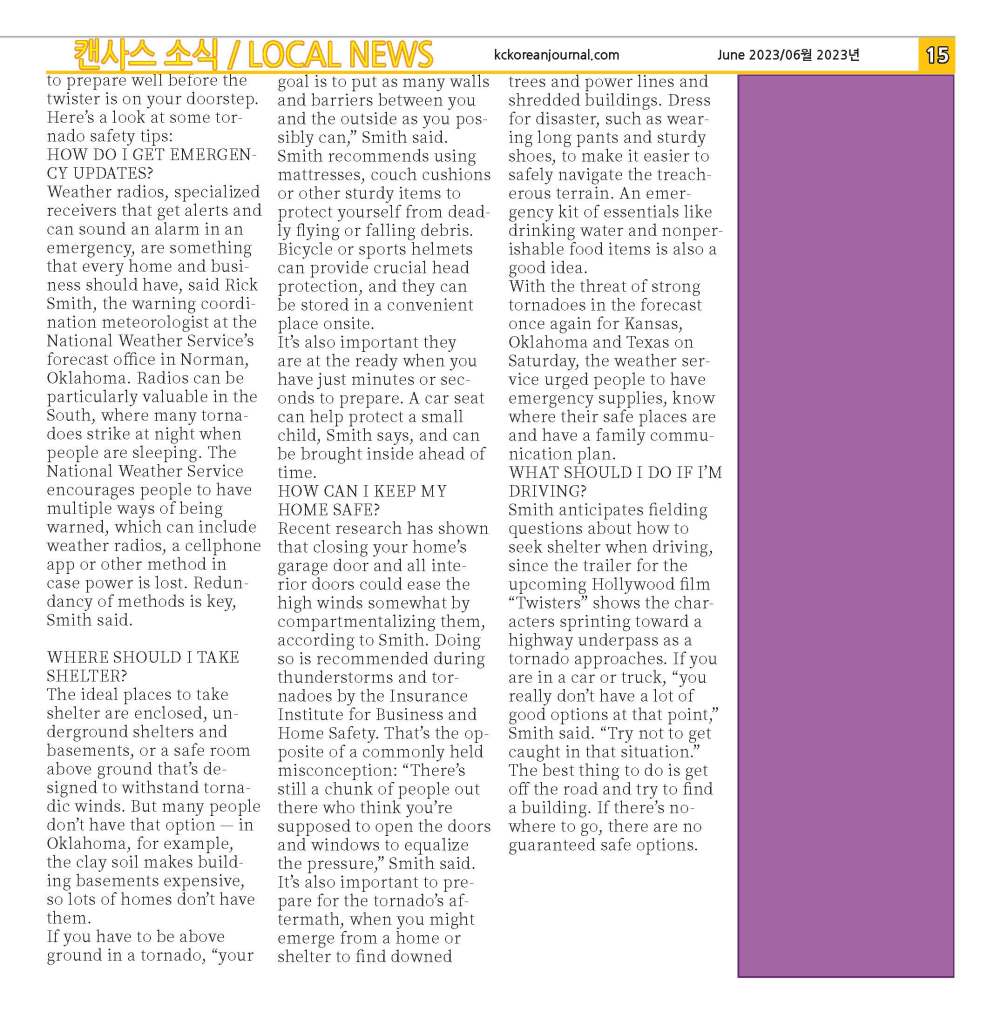 캔사스 소식 / LOCAL NEWS kckoreanjournal.com June 2023/06월 2023년 15

to prepare well before the twister is on your doorstep. Here's a look at some tornado safety tips:
HOW DO I GET EMERGENCY UPDATES?
Weather radios, specialized receivers that get alerts and can sound an alarm in an emergency, are something that every home and business should have, said Rick Smith, the warning coordination meteorologist at the National Weather Service's forecast office in Norman, Oklahoma. Radios can be particularly valuable in the South, where many tornadoes strike at night when people are sleeping. The National Weather Service encourages people to have multiple ways of being warned, which can include weather radios, a cellphone app or other method in case power is lost. Redundancy of methods is key, Smith said.

WHERE SHOULD I TAKE SHELTER?
The ideal places to take shelter are enclosed, underground shelters and basements, or a safe room above ground that's designed to withstand tornadic winds. But many people don't have that option — in Oklahoma, for example, the clay soil makes building basements expensive, so lots of homes don't have them.
If you have to be above ground in a tornado, "your goal is to put as many walls and barriers between you and the outside as you possibly can," Smith said. Smith recommends using mattresses, couch cushions or other sturdy items to protect yourself from deadly flying or falling debris. Bicycle or sports helmets can provide crucial head protection, and they can be stored in a convenient place onsite.
It's also important they are at the ready when you have just minutes or seconds to prepare. A car seat can help protect a small child, Smith says, and can be brought inside ahead of time.
HOW CAN I KEEP MY HOME SAFE?
Recent research has shown that closing your home's garage door and all interior doors could ease the high winds somewhat by compartmentalizing them, according to Smith. Doing so is recommended during thunderstorms and tornadoes by the Insurance Institute for Business and Home Safety. That's the opposite of a commonly held misconception: "There's still a chunk of people out there who think you're supposed to open the doors and windows to equalize the pressure," Smith said.
It's also important to prepare for the tornado's aftermath, when you might emerge from a home or shelter to find downed trees and power lines and shredded buildings. Dress for disaster, such as wearing long pants and sturdy shoes, to make it easier to safely navigate the treacherous terrain. An emergency kit of essentials like drinking water and nonperishable food items is also a good idea.
With the threat of strong tornadoes in the forecast once again for Kansas, Oklahoma and Texas on Saturday, the weather service urged people to have emergency supplies, know where their safe places are and have a family communication plan.
WHAT SHOULD I DO IF I'M DRIVING?
Smith anticipates fielding questions about how to seek shelter when driving, since the trailer for the upcoming Hollywood film "Twisters" shows the characters sprinting toward a highway underpass as a tornado approaches. If you are in a car or truck, "you really don't have a lot of good options at that point," Smith said. "Try not to get caught in that situation." The best thing to do is get off the road and try to find a building. If there's nowhere to go, there are no guaranteed safe options.